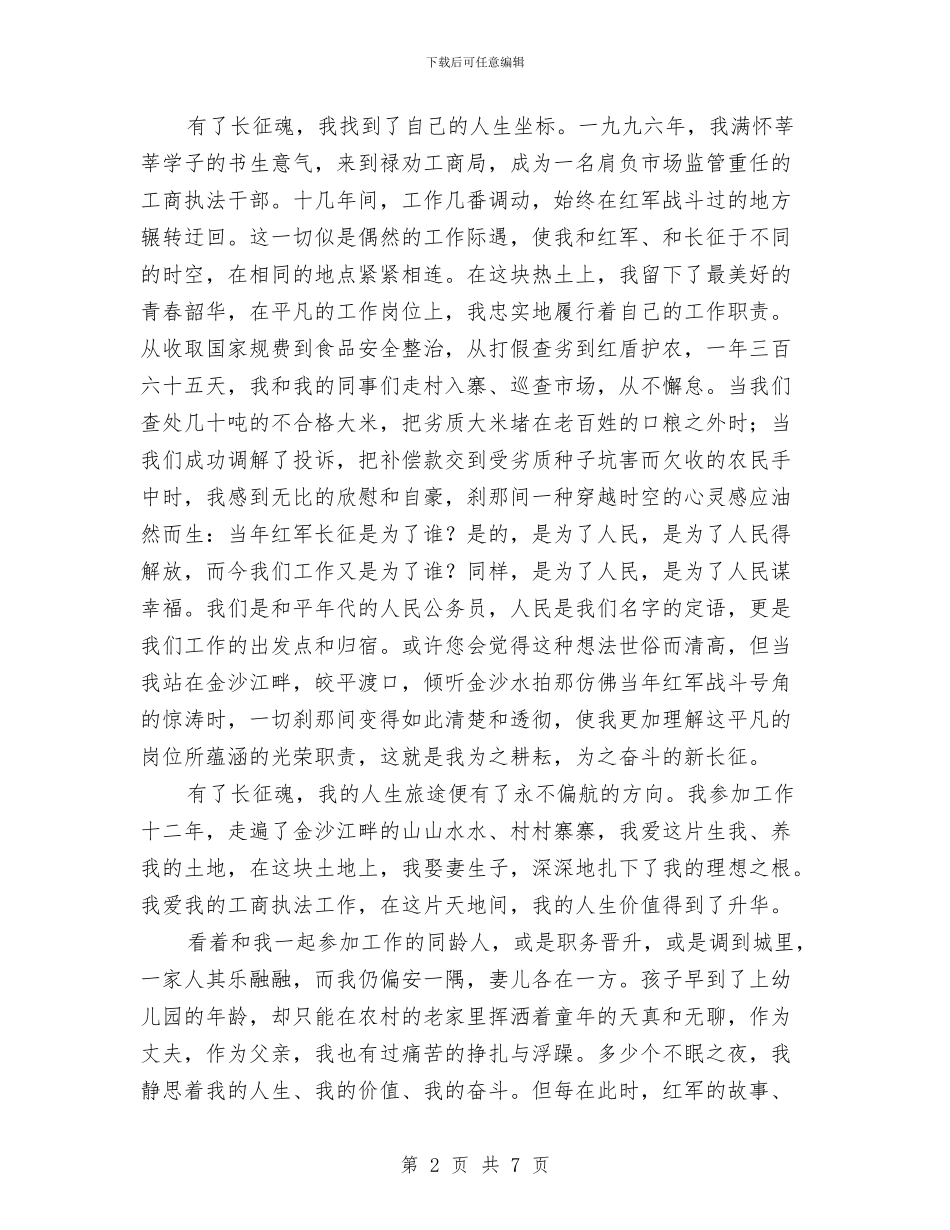 下载后可任意编辑

有了长征魂，我找到了自己的人生坐标。一九九六年，我满怀莘莘学子的书生意气，来到禄劝工商局，成为一名肩负市场监管重任的工商执法干部。十几年间，工作几番调动，始终在红军战斗过的地方辗转迂回。这一切似是偶然的工作际遇，使我和红军、和长征于不同的时空，在相同的地点紧紧相连。在这块热土上，我留下了最美好的青春韶华，在平凡的工作岗位上，我忠实地履行着自己的工作职责。从收取国家规费到食品安全整治，从打假查劣到红盾护农，一年三百六十五天，我和我的同事们走村入寨、巡查市场，从不懈怠。当我们查处几十吨的不合格大米，把劣质大米堵在老百姓的口粮之外时；当我们成功调解了投诉，把补偿款交到受劣质种子坑害而欠收的农民手中时，我感到无比的欣慰和自豪，刹那间一种穿越时空的心灵感应油然而生：当年红军长征是为了谁？是的，是为了人民，是为了人民得解放，而今我们工作又是为了谁？同样，是为了人民，是为了人民谋幸福。我们是和平年代的人民公务员，人民是我们名字的定语，更是我们工作的出发点和归宿。或许您会觉得这种想法世俗而清高，但当我站在金沙江畔，皎平渡口，倾听金沙水拍那仿佛当年红军战斗号角的惊涛时，一切刹那间变得如此清楚和透彻，使我更加理解这平凡的岗位所蕴涵的光荣职责，这就是我为之耕耘，为之奋斗的新长征。

有了长征魂，我的人生旅途便有了永不偏航的方向。我参加工作十二年，走遍了金沙江畔的山山水水、村村寨寨，我爱这片生我、养我的土地，在这块土地上，我娶妻生子，深深地扎下了我的理想之根。我爱我的工商执法工作，在这片天地间，我的人生价值得到了升华。

看着和我一起参加工作的同龄人，或是职务晋升，或是调到城里，一家人其乐融融，而我仍偏安一隅，妻儿各在一方。孩子早到了上幼儿园的年龄，却只能在农村的老家里挥洒着童年的天真和无聊，作为丈夫，作为父亲，我也有过痛苦的挣扎与浮躁。多少个不眠之夜，我静思着我的人生、我的价值、我的奋斗。但每在此时，红军的故事、

第2页 共7页